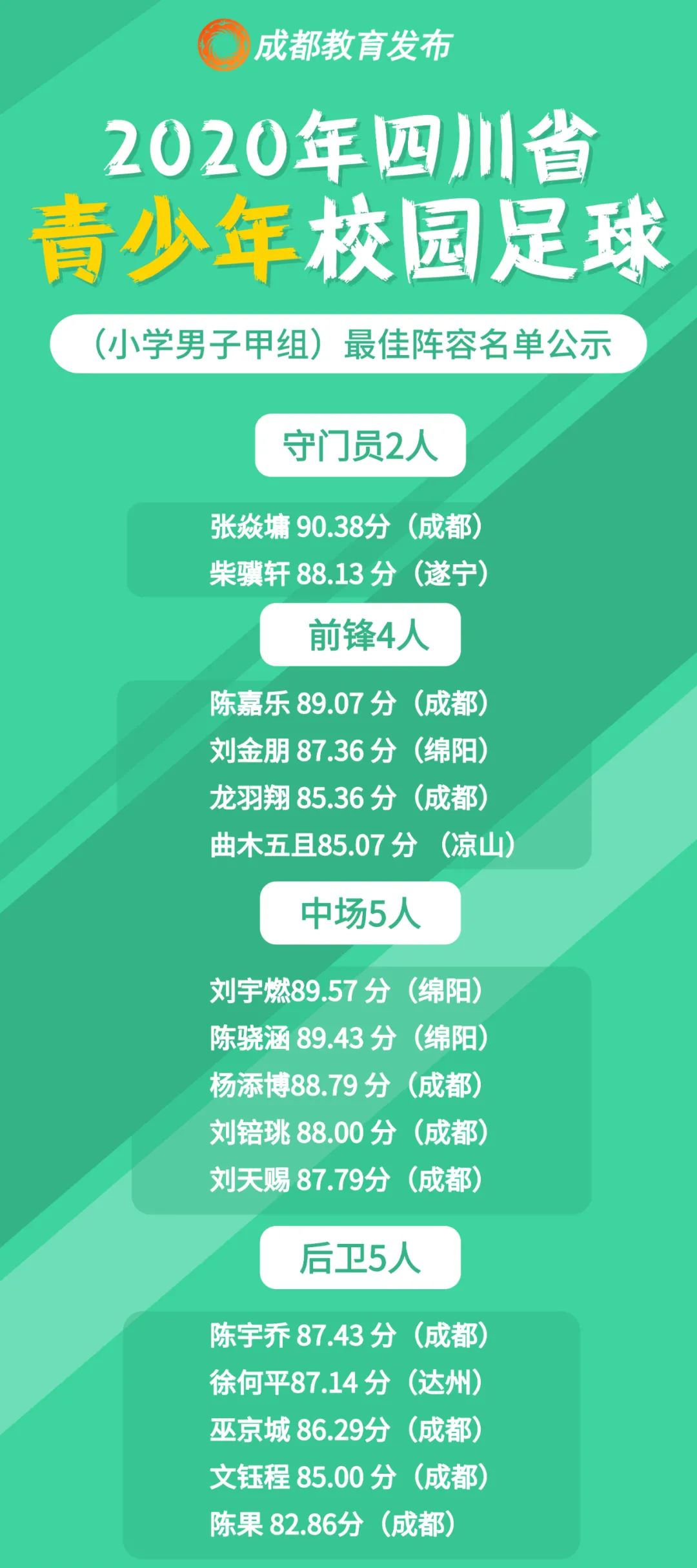 成都教育发布

2020年四川省
青少年校园足球

（小学男子甲组）最佳阵容名单公示

守门员2人

张焱墉 90.38分（成都）
柴骥轩 88.13 分（遂宁）

前锋4人

陈嘉乐 89.07 分（成都）
刘金朋 87.36 分（绵阳）
龙羽翔 85.36 分（成都）
曲木五且85.07 分 （凉山）

中场5人

刘宇燃89.57 分（绵阳）
陈骁涵 89.43 分（绵阳）
杨添博88.79 分（成都）
刘锫珧 88.00 分（成都）
刘天赐 87.79分（成都）

后卫5人

陈宇乔 87.43 分（成都）
徐何平87.14 分（达州）
巫京城 86.29分（成都）
文钰程 85.00 分（成都）
陈果 82.86分（成都）